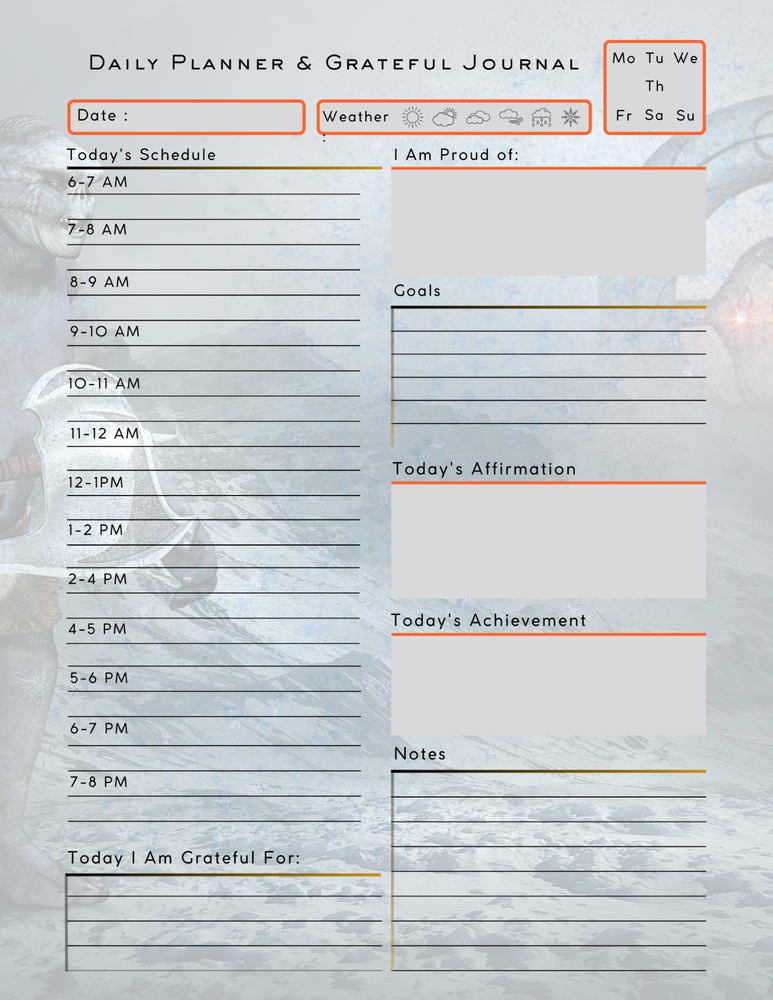 Daily Planner & Grateful Journal

Mo Tu We
Th
Fr Sa Su

Date :

Weather :

Today's Schedule

6-7 AM

7-8 AM

8-9 AM

9-10 AM

10-11 AM

11-12 AM

12-1PM

1-2 PM

2-4 PM

4-5 PM

5-6 PM

6-7 PM

7-8 PM

Today I Am Grateful For:

I Am Proud of:

Goals

Today's Affirmation

Today's Achievement

Notes